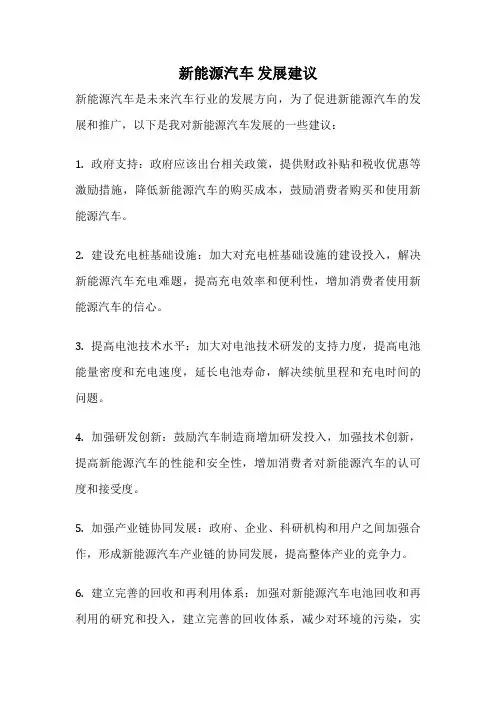 新能源汽车 发展建议

新能源汽车是未来汽车行业的发展方向，为了促进新能源汽车的发展和推广，以下是我对新能源汽车发展的一些建议：

1. 政府支持：政府应该出台相关政策，提供财政补贴和税收优惠等激励措施，降低新能源汽车的购买成本，鼓励消费者购买和使用新能源汽车。

2. 建设充电桩基础设施：加大对充电桩基础设施的建设投入，解决新能源汽车充电难题，提高充电效率和便利性，增加消费者使用新能源汽车的信心。

3. 提高电池技术水平：加大对电池技术研发的支持力度，提高电池能量密度和充电速度，延长电池寿命，解决续航里程和充电时间的问题。

4. 加强研发创新：鼓励汽车制造商增加研发投入，加强技术创新，提高新能源汽车的性能和安全性，增加消费者对新能源汽车的认可度和接受度。

5. 加强产业链协同发展：政府、企业、科研机构和用户之间加强合作，形成新能源汽车产业链的协同发展，提高整体产业的竞争力。

6. 建立完善的回收和再利用体系：加强对新能源汽车电池回收和再利用的研究和投入，建立完善的回收体系，减少对环境的污染，实